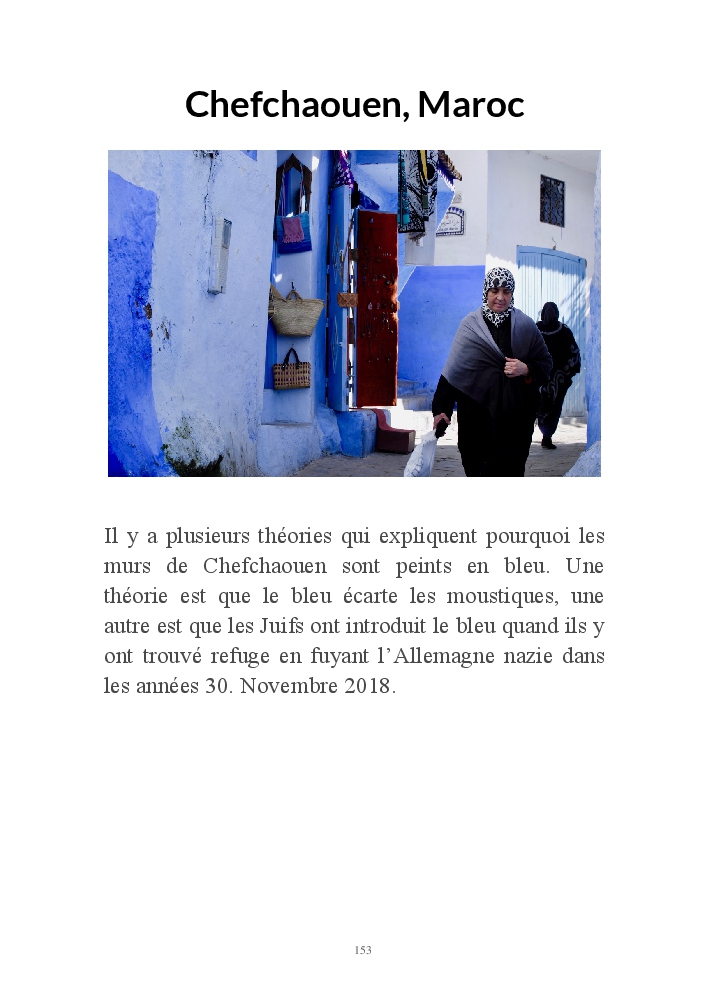 Chefchaouen, Maroc

Il y a plusieurs théories qui expliquent pourquoi les murs de Chefchaouen sont peints en bleu. Une théorie est que le bleu écarte les moustiques, une autre est que les Juifs ont introduit le bleu quand ils y ont trouvé refuge en fuyant l'Allemagne nazie dans les années 30. Novembre 2018.

153